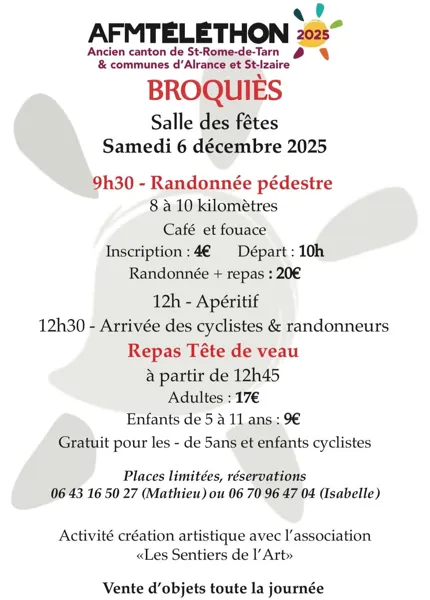 AFMTÉLÉTHON 2025
Ancien canton de St-Rome-de-Tarn
& communes d'Alrance et St-Izaire

BROQUIÈS

Salle des fêtes
Samedi 6 décembre 2025

9h30 - Randonnée pédestre
8 à 10 kilomètres
Café et fouace
Inscription : 4€ Départ : 10h
Randonnée + repas : 20€

12h - Apéritif
12h30 - Arrivée des cyclistes & randonneurs

Repas Tête de veau
à partir de 12h45
Adultes : 17€
Enfants de 5 à 11 ans : 9€
Gratuit pour les - de 5ans et enfants cyclistes

Places limitées, réservations
06 43 16 50 27 (Mathieu) ou 06 70 96 47 04 (Isabelle)

Activité création artistique avec l'association «Les Sentiers de l'Art»

Vente d'objets toute la journée